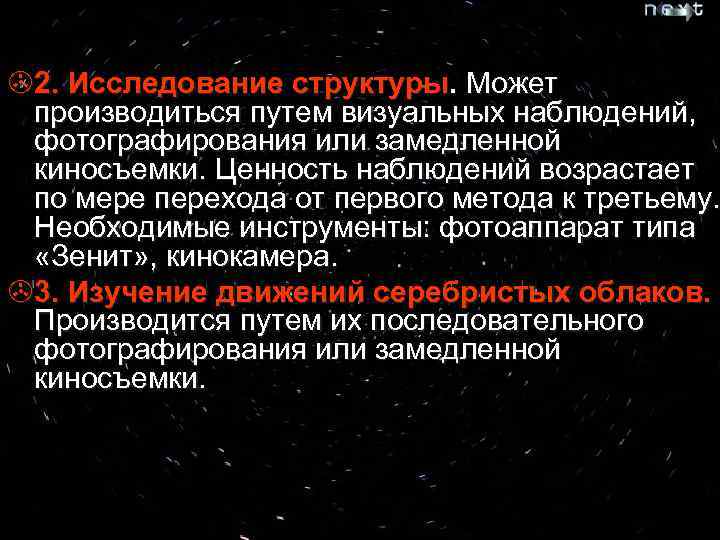 next

2. Исследование структуры. Может производиться путем визуальных наблюдений, фотографирования или замедленной киносъемки. Ценность наблюдений возрастает по мере перехода от первого метода к третьему. Необходимые инструменты: фотоаппарат типа «Зенит», кинокамера.

3. Изучение движений серебристых облаков. Производится путем их последовательного фотографирования или замедленной киносъемки.